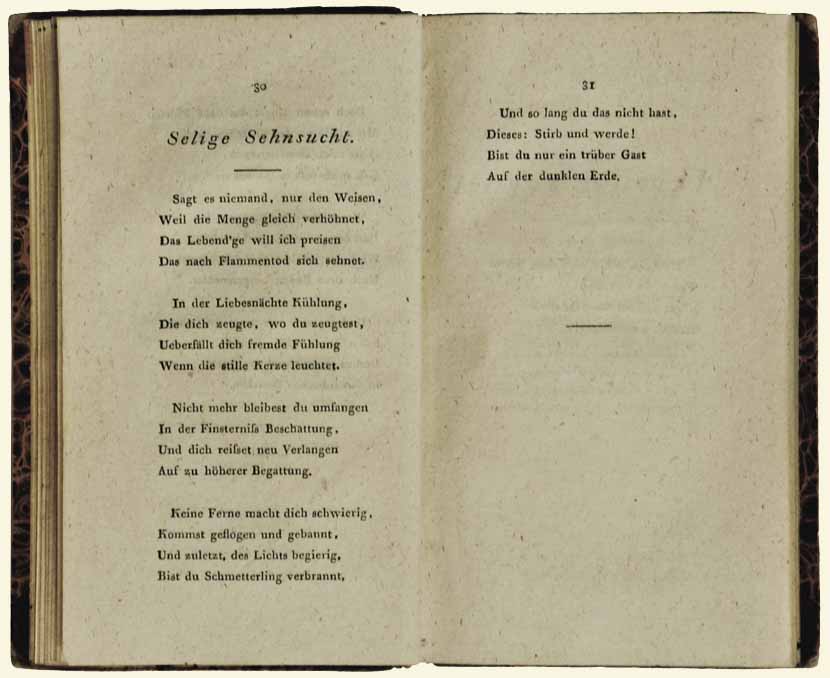 30

Selige Sehnsucht.

Sagt es niemand, nur den Weisen,
Weil die Menge gleich verhöhnet,
Das Lebend'ge will ich preisen
Das nach Flammentod sich sehnet.

In der Liebesnächte Kühlung,
Die dich zeugte, wo du zeugtest,
Ueberfällt dich fremde Fühlung
Wenn die stille Kerze leuchtet.

Nicht mehr bleibest du umfangen
In der Finsterniſs Beschattung,
Und dich reiſset neu Verlangen
Auf zu höherer Begattung.

Keine Ferne macht dich schwierig,
Kommst geflogen und gebannt,
Und zuletzt, des Lichts begierig,
Bist du Schmetterling verbrannt,

31

Und so lang du das nicht hast,
Dieses: Stirb und werde!
Bist du nur ein trüber Gast
Auf der dunklen Erde.